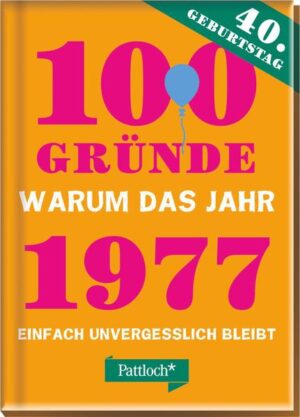 40. GEBURTSTAG

100 GRÜNDE

WARUM DAS JAHR

1977

EINFACH UNVERGESSLICH BLEIBT

Pattloch*